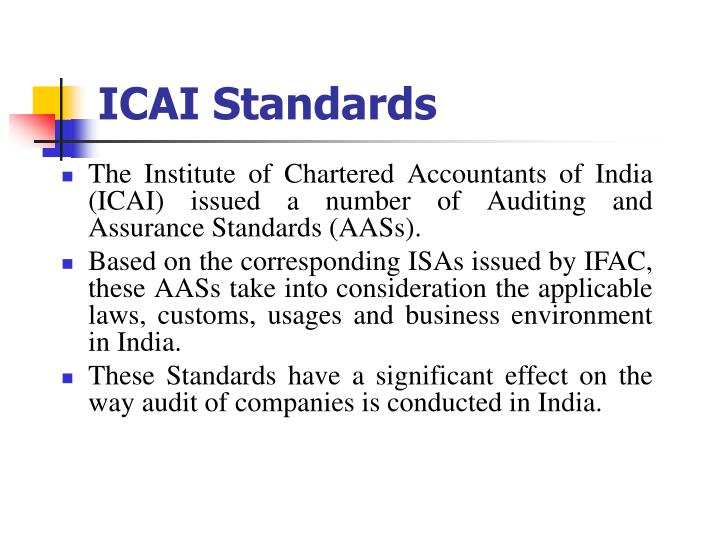 ICAI Standards

- The Institute of Chartered Accountants of India (ICAI) issued a number of Auditing and Assurance Standards (AASs).
- Based on the corresponding ISAs issued by IFAC, these AASs take into consideration the applicable laws, customs, usages and business environment in India.
- These Standards have a significant effect on the way audit of companies is conducted in India.